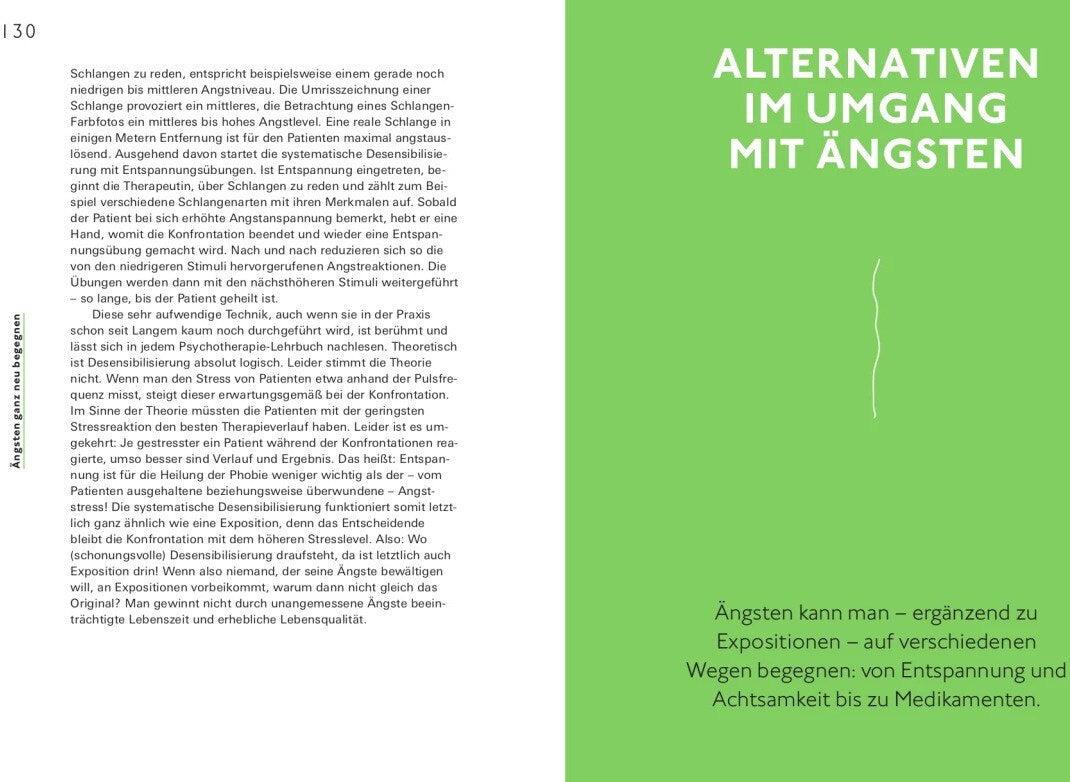 130

Ängsten ganz neu begegnen

Schlangen zu reden, entspricht beispielsweise einem gerade noch niedrigen bis mittleren Angstniveau. Die Umrisszeichnung einer Schlange provoziert ein mittleres, die Betrachtung eines Schlangen-Farbfotos ein mittleres bis hohes Angstlevel. Eine reale Schlange in einigen Metern Entfernung ist für den Patienten maximal angstauslösend. Ausgehend davon startet die systematische Desensibilisierung mit Entspannungsübungen. Ist Entspannung eingetreten, beginnt die Therapeutin, über Schlangen zu reden und zählt zum Beispiel verschiedene Schlangenarten mit ihren Merkmalen auf. Sobald der Patient bei sich erhöhte Angstanspannung bemerkt, hebt er eine Hand, womit die Konfrontation beendet und wieder eine Entspannungsübung gemacht wird. Nach und nach reduzieren sich so die von den niedrigeren Stimuli hervorgerufenen Angstreaktionen. Die Übungen werden dann mit den nächsthöheren Stimuli weitergeführt – so lange, bis der Patient geheilt ist.

Diese sehr aufwendige Technik, auch wenn sie in der Praxis schon seit Langem kaum noch durchgeführt wird, ist berühmt und lässt sich in jedem Psychotherapie-Lehrbuch nachlesen. Theoretisch ist Desensibilisierung absolut logisch. Leider stimmt die Theorie nicht. Wenn man den Stress von Patienten etwa anhand der Pulsfrequenz misst, steigt dieser erwartungsgemäß bei der Konfrontation. Im Sinne der Theorie müssten die Patienten mit der geringsten Stressreaktion den besten Therapieverlauf haben. Leider ist es umgekehrt: Je gestresster ein Patient während der Konfrontationen reagierte, umso besser sind Verlauf und Ergebnis. Das heißt: Entspannung ist für die Heilung der Phobie weniger wichtig als der – vom Patienten ausgehaltene beziehungsweise überwundene – Angststress! Die systematische Desensibilisierung funktioniert somit letztlich ganz ähnlich wie eine Exposition, denn das Entscheidende bleibt die Konfrontation mit dem höheren Stresslevel. Also: Wo (schonungsvolle) Desensibilisierung draufsteht, da ist letztlich auch Exposition drin! Wenn also niemand, der seine Ängste bewältigen will, an Expositionen vorbeikommt, warum dann nicht gleich das Original? Man gewinnt nicht durch unangemessene Ängste beeinträchtigte Lebenszeit und erhebliche Lebensqualität.

ALTERNATIVEN IM UMGANG MIT ÄNGSTEN

Ängsten kann man – ergänzend zu Expositionen – auf verschiedenen Wegen begegnen: von Entspannung und Achtsamkeit bis zu Medikamenten.